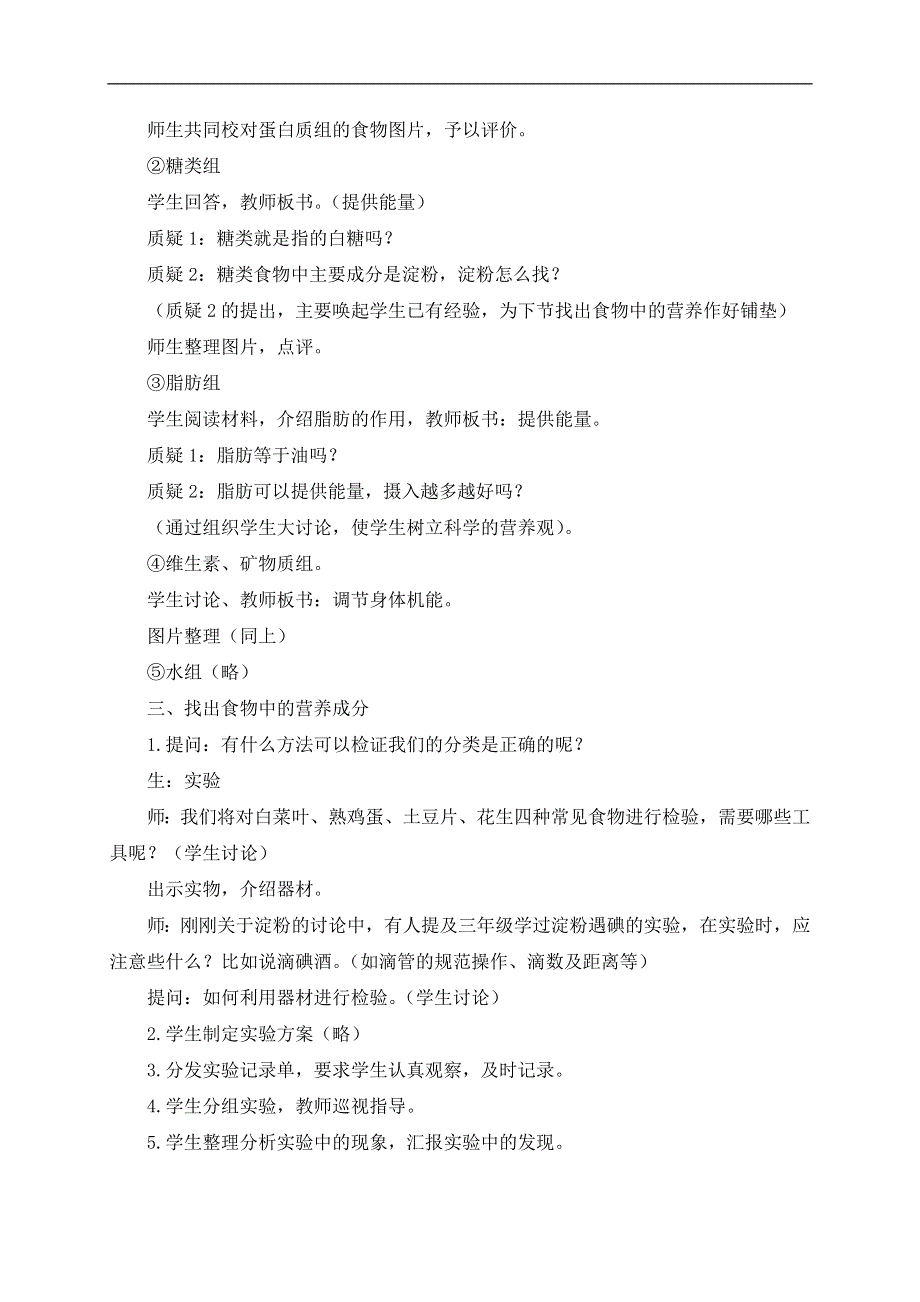 师生共同校对蛋白质组的食物图片，予以评价。

②糖类组

学生回答，教师板书。（提供能量）

质疑 1：糖类就是指的白糖吗？

质疑 2：糖类食物中主要成分是淀粉，淀粉怎么找？

（质疑 2 的提出，主要唤起学生已有经验，为下节找出食物中的营养作好铺垫）

师生整理图片，点评。

③脂肪组

学生阅读材料，介绍脂肪的作用，教师板书：提供能量。

质疑 1：脂肪等于油吗？

质疑 2：脂肪可以提供能量，摄入越多越好吗？

（通过组织学生大讨论，使学生树立科学的营养观）。

④维生素、矿物质组。

学生讨论、教师板书：调节身体机能。

图片整理（同上）

⑤水组（略）

三、找出食物中的营养成分

1.提问：有什么方法可以检证我们的分类是正确的呢？

生：实验

师：我们将对白菜叶、熟鸡蛋、土豆片、花生四种常见食物进行检验，需要哪些工具呢？（学生讨论）

出示实物，介绍器材。

师：刚刚关于淀粉的讨论中，有人提及三年级学过淀粉遇碘的实验，在实验时，应注意些什么？比如说滴碘酒。（如滴管的规范操作、滴数及距离等）

提问：如何利用器材进行检验。（学生讨论）

2.学生制定实验方案（略）

3.分发实验记录单，要求学生认真观察，及时记录。

4.学生分组实验，教师巡视指导。

5.学生整理分析实验中的现象，汇报实验中的发现。